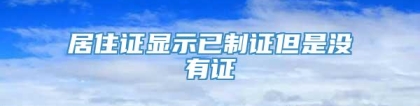 居住证显示已制证但是没有证